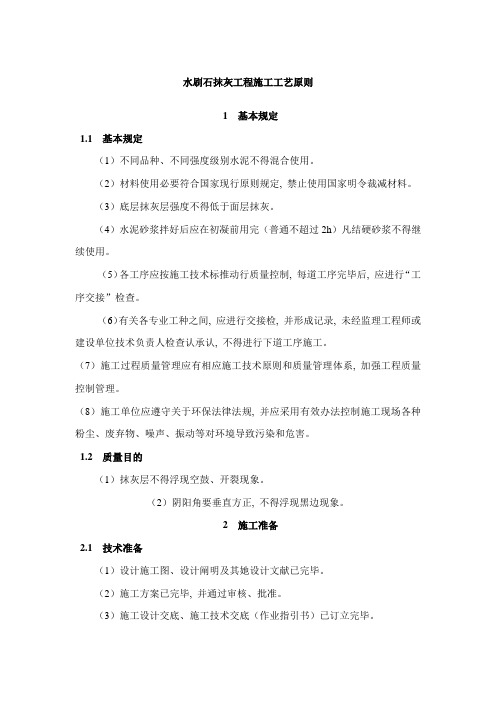 水刷石抹灰工程施工工艺原则

1　基本规定

1.1　基本规定

（1）不同品种、不同强度级别水泥不得混合使用。

（2）材料使用必要符合国家现行原则规定，禁止使用国家明令裁减材料。

（3）底层抹灰层强度不得低于面层抹灰。

（4）水泥砂浆拌好后应在初凝前用完（普通不超过 2h）凡结硬砂浆不得继续使用。

（5）各工序应按施工技术标推动行质量控制，每道工序完毕后，应进行“工序交接”检查。

（6）有关各专业工种之间，应进行交接检，并形成记录，未经监理工程师或建设单位技术负责人检查认承认，不得进行下道工序施工。

（7）施工过程质量管理应有相应施工技术原则和质量管理体系，加强工程质量控制管理。

（8）施工单位应遵守关于环保法律法规，并应采用有效办法控制施工现场各种粉尘、废弃物、噪声、振动等对环境导致污染和危害。

1.2　质量目的

（1）抹灰层不得浮现空鼓、开裂现象。

（2）阴阳角要垂直方正，不得浮现黑边现象。

2　施工准备

2.1　技术准备

（1）设计施工图、设计阐明及其她设计文献已完毕。

（2）施工方案已完毕，并通过审核、批准。

（3）施工设计交底、施工技术交底（作业指引书）已订立完毕。